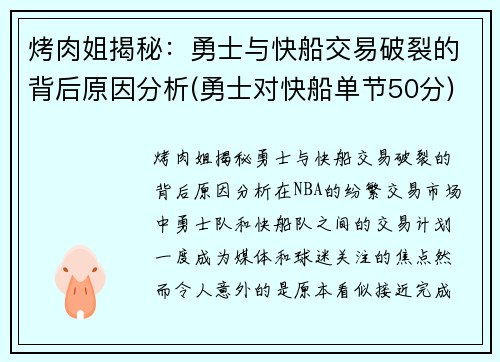 烤肉姐揭秘：勇士与快船交易破裂的背后原因分析(勇士对快船单节50分)

烤肉姐揭秘勇士与快船交易破裂的背后原因分析在NBA的纷繁交易市场中勇士队和快船队之间的交易计划一度成为媒体和球迷关注的焦点然而令人意外的是原本看似接近完成